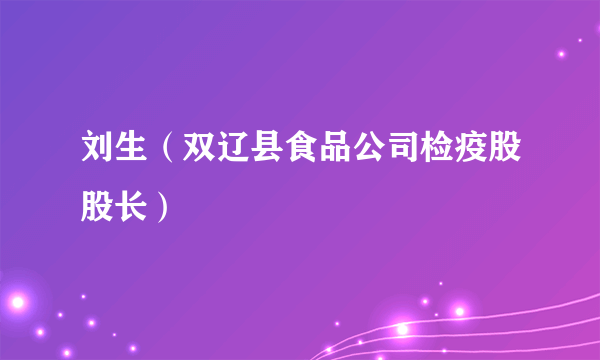 刘生（双辽县食品公司检疫股股长）